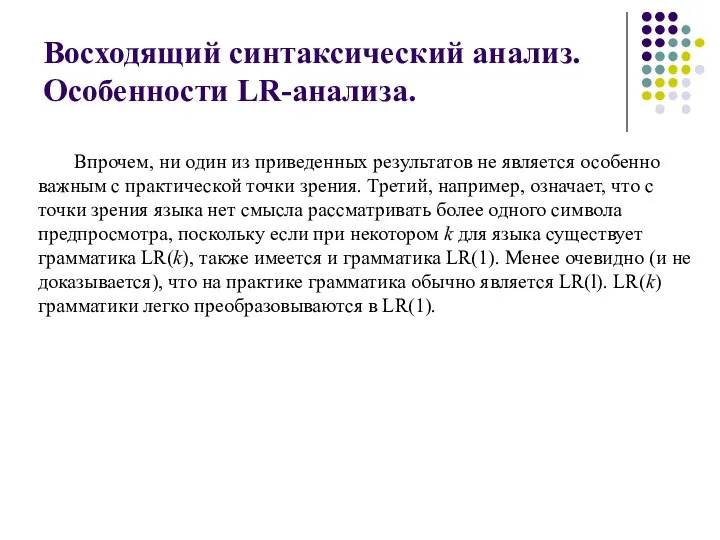 Восходящий синтаксический анализ. Особенности LR-анализа.

Впрочем, ни один из приведенных результатов не является особенно важным с практической точки зрения. Третий, например, означает, что с точки зрения языка нет смысла рассматривать более одного символа предпросмотра, поскольку если при некотором $k$ для языка существует грамматика LR($k$), также имеется и грамматика LR(1). Менее очевидно (и не доказывается), что на практике грамматика обычно является LR(l). LR($k$) грамматики легко преобразовываются в LR(1).